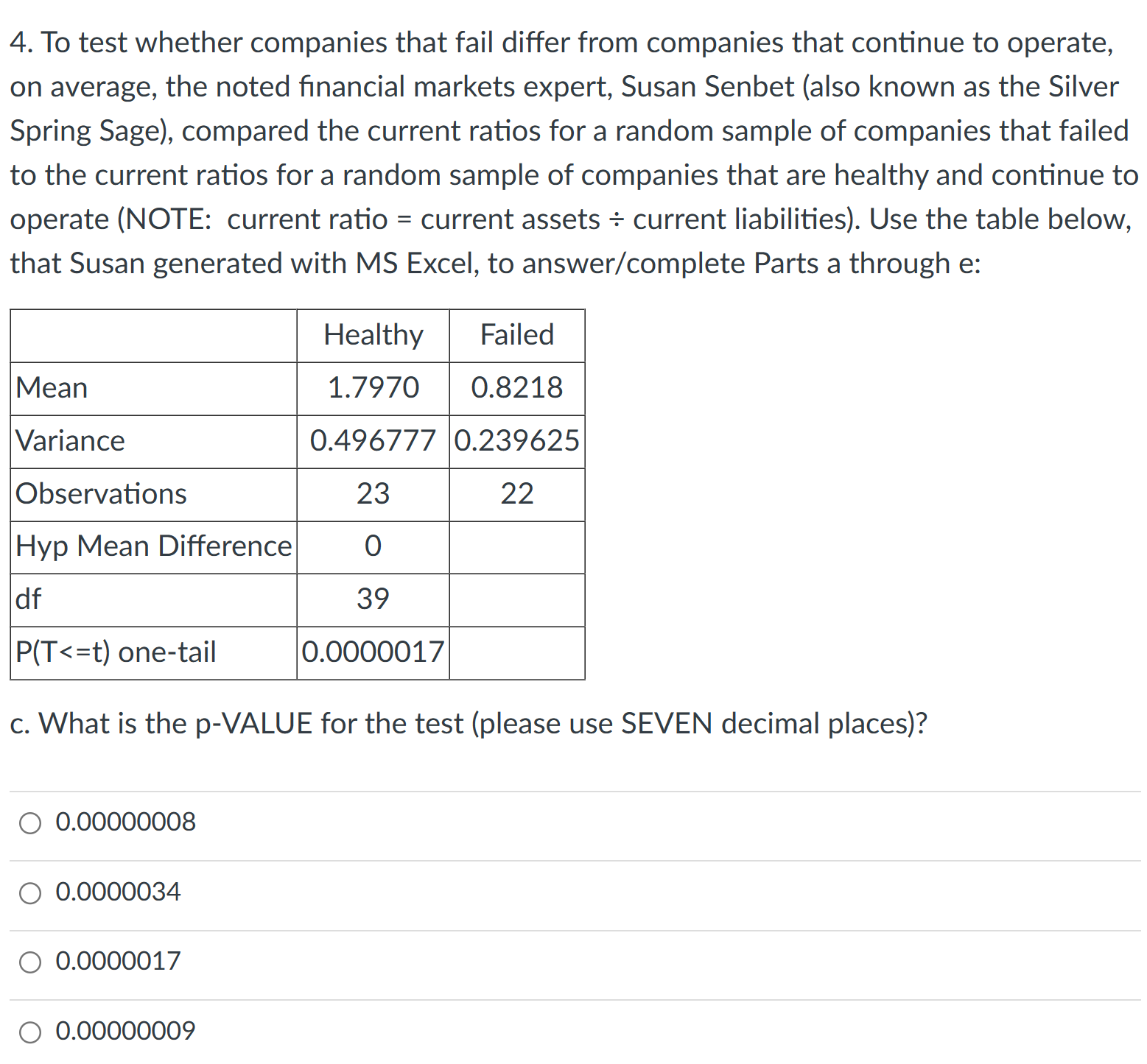 4. To test whether companies that fail differ from companies that continue to operate, on average, the noted financial markets expert, Susan Senbet (also known as the Silver Spring Sage), compared the current ratios for a random sample of companies that failed to the current ratios for a random sample of companies that are healthy and continue to operate (NOTE: current ratio = current assets ÷ current liabilities). Use the table below, that Susan generated with MS Excel, to answer/complete Parts a through e:

| | Healthy | Failed |
|---|---|---|
| Mean | 1.7970 | 0.8218 |
| Variance | 0.496777 | 0.239625 |
| Observations | 23 | 22 |
| Hyp Mean Difference | 0 | |
| df | 39 | |
| P(T<=t) one-tail | 0.0000017 | |

c. What is the p-VALUE for the test (please use SEVEN decimal places)?

0.00000008

0.0000034

0.0000017

0.00000009